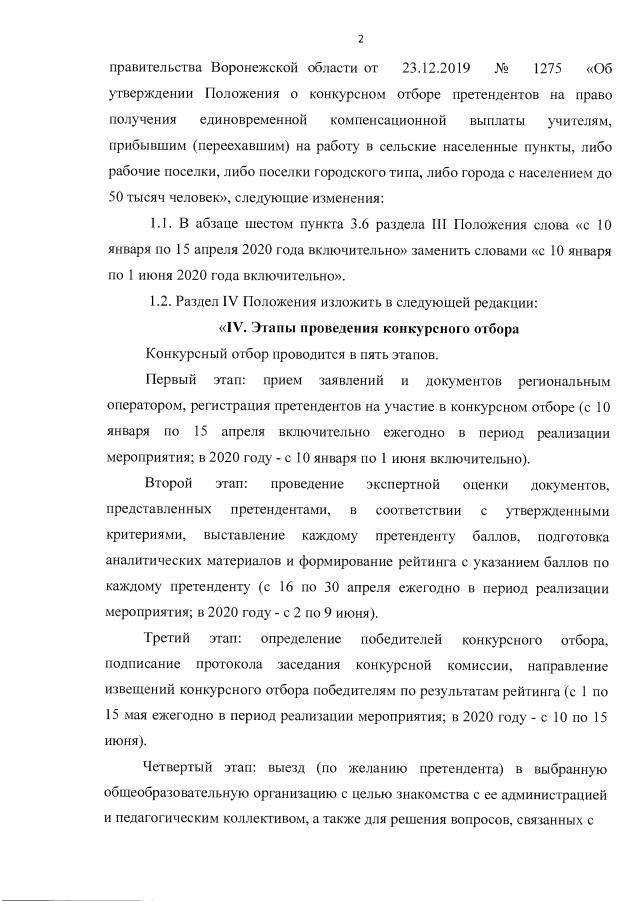 2

правительства Воронежской области от 23.12.2019 № 1275 «Об утверждении Положения о конкурсном отборе претендентов на право получения единовременной компенсационной выплаты учителям, прибывшим (переехавшим) на работу в сельские населенные пункты, либо рабочие поселки, либо поселки городского типа, либо города с населением до 50 тысяч человек», следующие изменения:

1.1. В абзаце шестом пункта 3.6 раздела III Положения слова «с 10 января по 15 апреля 2020 года включительно» заменить словами «с 10 января по 1 июня 2020 года включительно».

1.2. Раздел IV Положения изложить в следующей редакции:

«IV. Этапы проведения конкурсного отбора

Конкурсный отбор проводится в пять этапов.

Первый этап: прием заявлений и документов региональным оператором, регистрация претендентов на участие в конкурсном отборе (с 10 января по 15 апреля включительно ежегодно в период реализации мероприятия; в 2020 году - с 10 января по 1 июня включительно).

Второй этап: проведение экспертной оценки документов, представленных претендентами, в соответствии с утвержденными критериями, выставление каждому претенденту баллов, подготовка аналитических материалов и формирование рейтинга с указанием баллов по каждому претенденту (с 16 по 30 апреля ежегодно в период реализации мероприятия; в 2020 году - с 2 по 9 июня).

Третий этап: определение победителей конкурсного отбора, подписание протокола заседания конкурсной комиссии, направление извещений конкурсного отбора победителям по результатам рейтинга (с 1 по 15 мая ежегодно в период реализации мероприятия; в 2020 году - с 10 по 15 июня).

Четвертый этап: выезд (по желанию претендента) в выбранную общеобразовательную организацию с целью знакомства с ее администрацией и педагогическим коллективом, а также для решения вопросов, связанных с